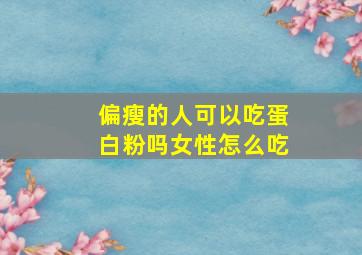 偏瘦的人可以吃蛋白粉吗女性怎么吃